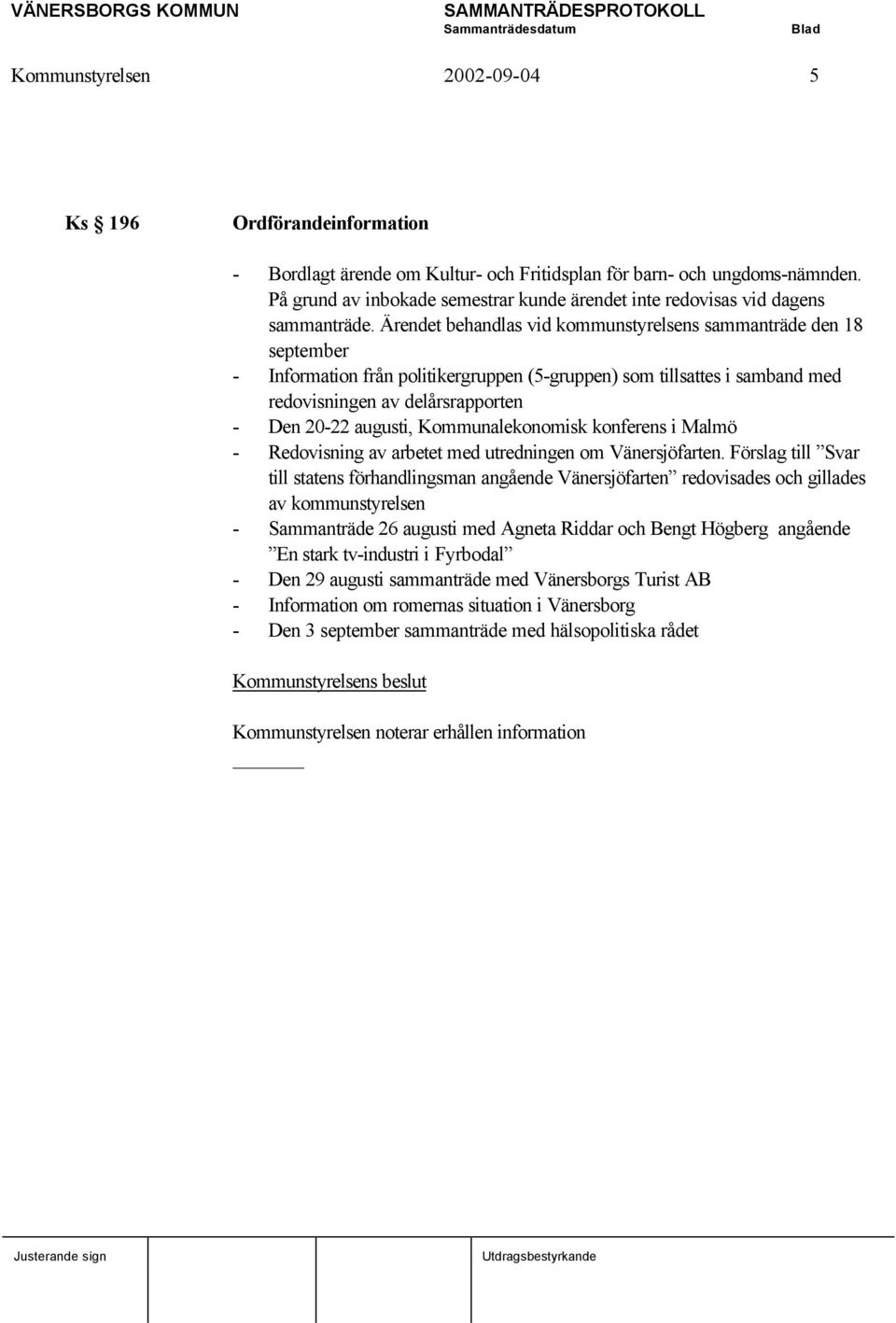 VÄNERSBORGS KOMMUN SAMMANTRÄDESPROTOKOLL
Sammanträdesdatum Blad

Kommunstyrelsen 2002-09-04 5

Ks § 196 Ordförandeinformation

- Bordlagt ärende om Kultur- och Fritidsplan för barn- och ungdoms-nämnden. På grund av inbokade semestrar kunde ärendet inte redovisas vid dagens sammanträde. Ärendet behandlas vid kommunstyrelsens sammanträde den 18 september
- Information från politikergruppen (5-gruppen) som tillsattes i samband med redovisningen av delårsrapporten
- Den 20-22 augusti, Kommunalekonomisk konferens i Malmö
- Redovisning av arbetet med utredningen om Vänersjöfarten. Förslag till ”Svar till statens förhandlingsman angående Vänersjöfarten” redovisades och gillades av kommunstyrelsen
- Sammanträde 26 augusti med Agneta Riddar och Bengt Högberg angående ”En stark tv-industri i Fyrbodal”
- Den 29 augusti sammanträde med Vänersborgs Turist AB
- Information om romernas situation i Vänersborg
- Den 3 september sammanträde med hälsopolitiska rådet

Kommunstyrelsens beslut

Kommunstyrelsen noterar erhållen information

Justerande sign Utdragsbestyrkande